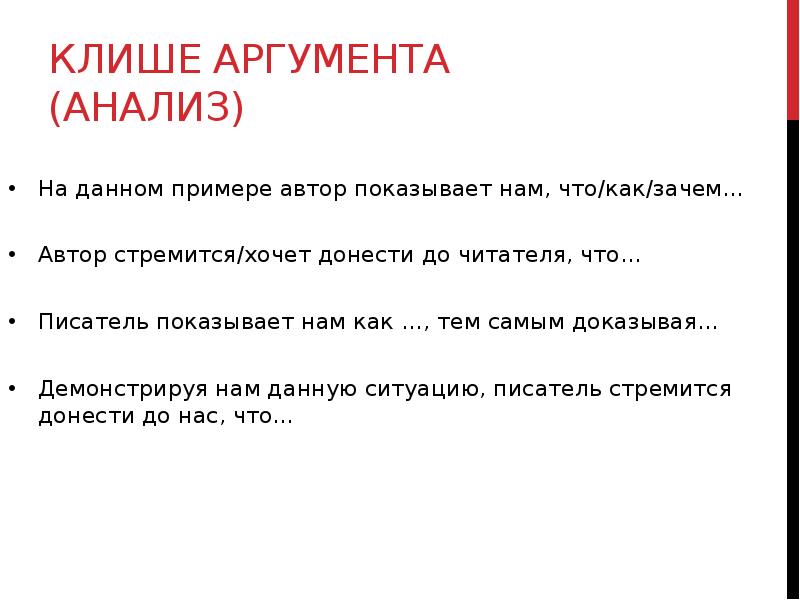 КЛИШЕ АРГУМЕНТА (АНАЛИЗ)

• На данном примере автор показывает нам, что/как/зачем…

• Автор стремится/хочет донести до читателя, что…

• Писатель показывает нам как …, тем самым доказывая…

• Демонстрируя нам данную ситуацию, писатель стремится донести до нас, что…